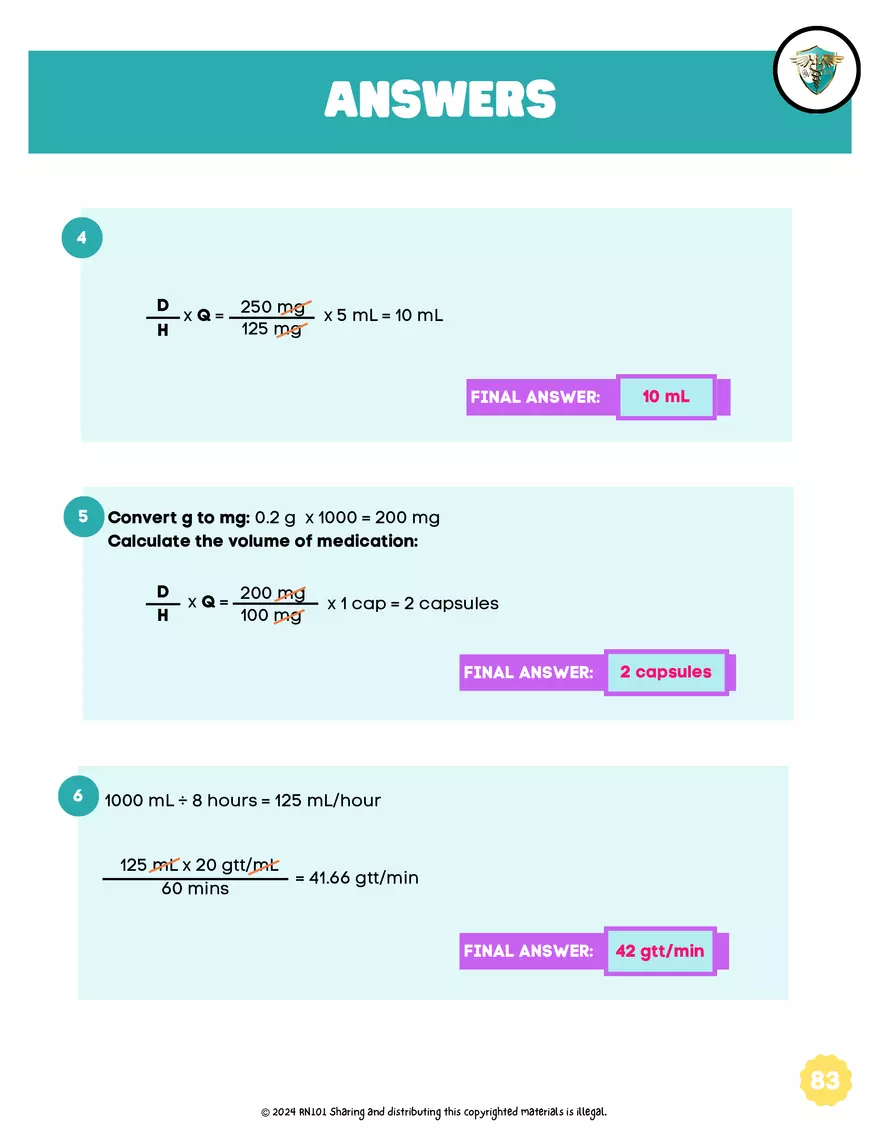 ANSWERS

4

$\frac{D}{H}$ x Q = $\frac{250 \text{ mg}}{125 \text{ mg}}$ x 5 mL = 10 mL

FINAL ANSWER: 10 mL

5

Convert g to mg: 0.2 g x 1000 = 200 mg
Calculate the volume of medication:

$\frac{D}{H}$ x Q = $\frac{200 \text{ mg}}{100 \text{ mg}}$ x 1 cap = 2 capsules

FINAL ANSWER: 2 capsules

6

1000 mL ÷ 8 hours = 125 mL/hour

$\frac{125 \text{ mL} \times 20 \text{ gtt/mL}}{60 \text{ mins}}$ = 41.66 gtt/min

FINAL ANSWER: 42 gtt/min

83

© 2024 RN101 Sharing and distributing this copyrighted materials is illegal.